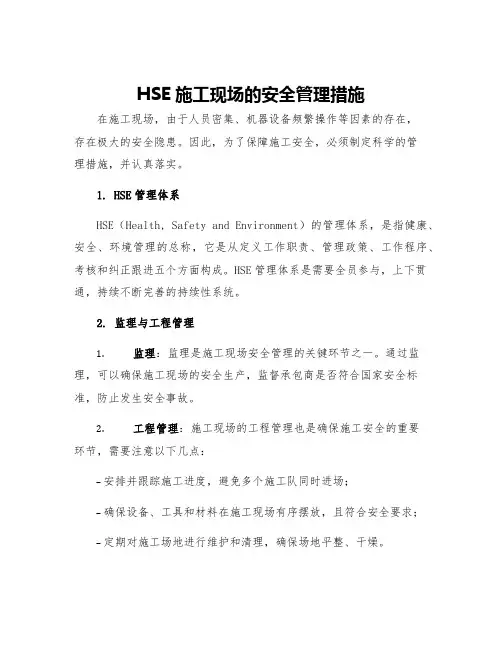 HSE 施工现场的安全管理措施

在施工现场，由于人员密集、机器设备频繁操作等因素的存在，存在极大的安全隐患。因此，为了保障施工安全，必须制定科学的管理措施，并认真落实。

1. HSE 管理体系

HSE（Health, Safety and Environment）的管理体系，是指健康、安全、环境管理的总称，它是从定义工作职责、管理政策、工作程序、考核和纠正跟进五个方面构成。HSE 管理体系是需要全员参与，上下贯通，持续不断完善的持续性系统。

2. 监理与工程管理

1. 监理：监理是施工现场安全管理的关键环节之一。通过监理，可以确保施工现场的安全生产，监督承包商是否符合国家安全标准，防止发生安全事故。

2. 工程管理：施工现场的工程管理也是确保施工安全的重要环节，需要注意以下几点：

- 安排并跟踪施工进度，避免多个施工队同时进场；

- 确保设备、工具和材料在施工现场有序摆放，且符合安全要求；

- 定期对施工场地进行维护和清理，确保场地平整、干燥。